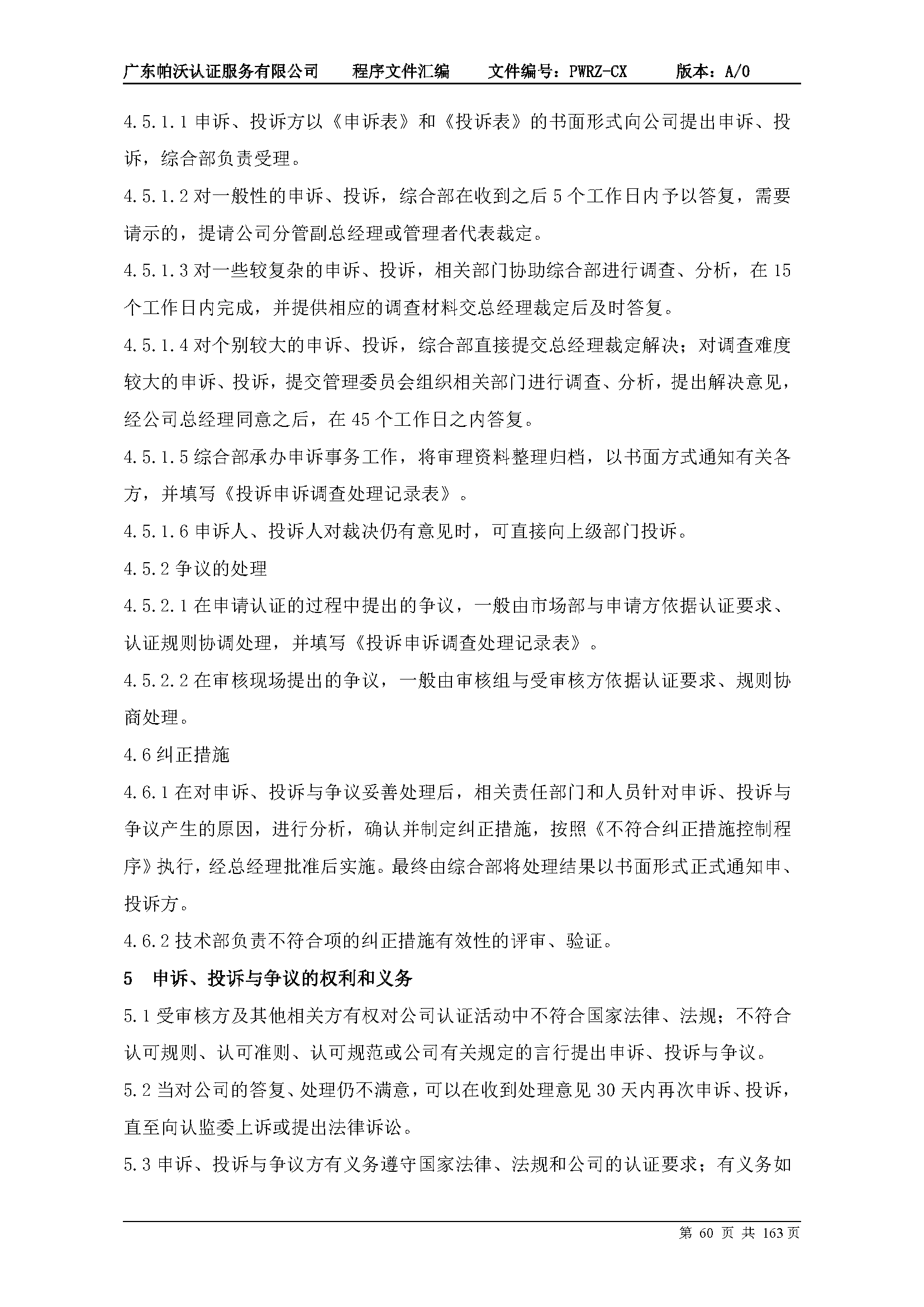 广东帕沃认证服务有限公司　程序文件汇编　文件编号：PWRZ-CX　版本：A/0

4.5.1.1 申诉、投诉方以《申诉表》和《投诉表》的书面形式向公司提出申诉、投诉，综合部负责受理。

4.5.1.2 对一般性的申诉、投诉，综合部在收到之后 5 个工作日内予以答复，需要请示的，提请公司分管副总经理或管理者代表裁定。

4.5.1.3 对一些较复杂的申诉、投诉，相关部门协助综合部进行调查、分析，在 15 个工作日内完成，并提供相应的调查材料交总经理裁定后及时答复。

4.5.1.4 对个别较大的申诉、投诉，综合部直接提交总经理裁定解决；对调查难度较大的申诉、投诉，提交管理委员会组织相关部门进行调查、分析，提出解决意见，经公司总经理同意之后，在 45 个工作日之内答复。

4.5.1.5 综合部承办申诉事务工作，将审理资料整理归档，以书面方式通知有关各方，并填写《投诉申诉调查处理记录表》。

4.5.1.6 申诉人、投诉人对裁决仍有意见时，可直接向上级部门投诉。

4.5.2 争议的处理

4.5.2.1 在申请认证的过程中提出的争议，一般由市场部与申请方依据认证要求、认证规则协调处理，并填写《投诉申诉调查处理记录表》。

4.5.2.2 在审核现场提出的争议，一般由审核组与受审核方依据认证要求、规则协商处理。

4.6 纠正措施

4.6.1 在对申诉、投诉与争议妥善处理后，相关责任部门和人员针对申诉、投诉与争议产生的原因，进行分析，确认并制定纠正措施，按照《不符合纠正措施控制程序》执行，经总经理批准后实施。最终由综合部将处理结果以书面形式正式通知申、投诉方。

4.6.2 技术部负责不符合项的纠正措施有效性的评审、验证。

5　申诉、投诉与争议的权利和义务

5.1 受审核方及其他相关方有权对公司认证活动中不符合国家法律、法规；不符合认可规则、认可准则、认可规范或公司有关规定的言行提出申诉、投诉与争议。

5.2 当对公司的答复、处理仍不满意，可以在收到处理意见 30 天内再次申诉、投诉，直至向认监委上诉或提出法律诉讼。

5.3 申诉、投诉与争议方有义务遵守国家法律、法规和公司的认证要求；有义务如

第 60 页 共 163 页